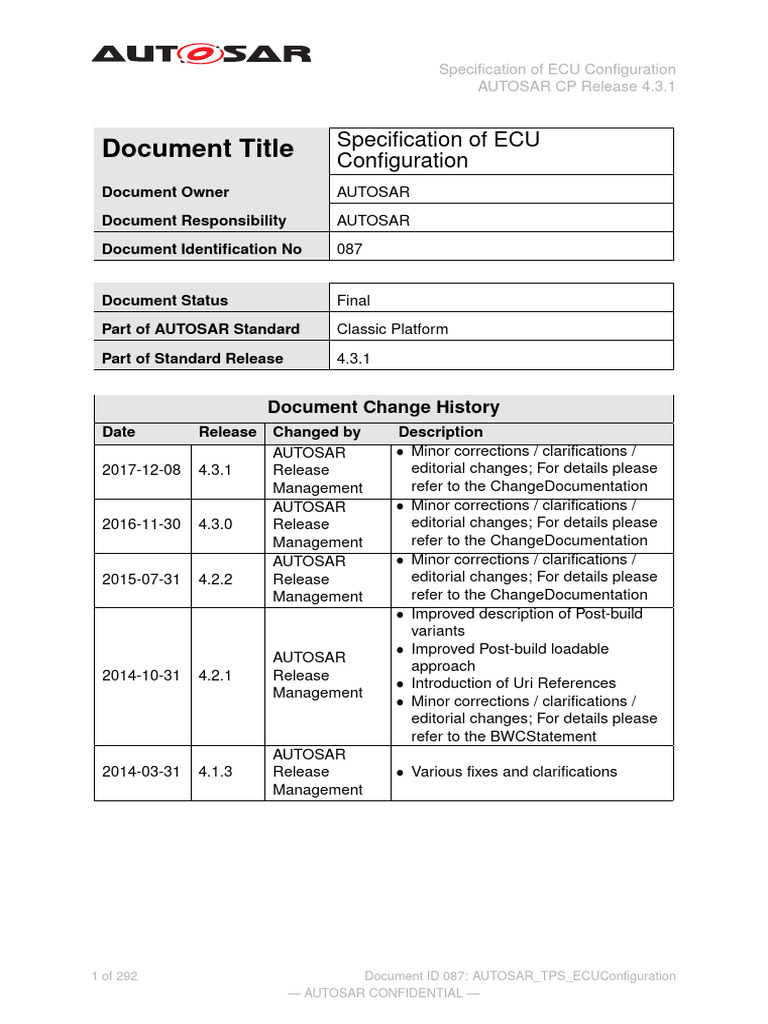 AUTOSAR

Specification of ECU Configuration
AUTOSAR CP Release 4.3.1

| Document Title | Specification of ECU Configuration |
|---|---|
| Document Owner | AUTOSAR |
| Document Responsibility | AUTOSAR |
| Document Identification No | 087 |

| Document Status | Final |
|---|---|
| Part of AUTOSAR Standard | Classic Platform |
| Part of Standard Release | 4.3.1 |

Document Change History

| Date | Release | Changed by | Description |
|---|---|---|---|
| 2017-12-08 | 4.3.1 | AUTOSAR Release Management | • Minor corrections / clarifications / editorial changes; For details please refer to the ChangeDocumentation |
| 2016-11-30 | 4.3.0 | AUTOSAR Release Management | • Minor corrections / clarifications / editorial changes; For details please refer to the ChangeDocumentation |
| 2015-07-31 | 4.2.2 | AUTOSAR Release Management | • Minor corrections / clarifications / editorial changes; For details please refer to the ChangeDocumentation |
| 2014-10-31 | 4.2.1 | AUTOSAR Release Management | • Improved description of Post-build variants • Improved Post-build loadable approach • Introduction of Uri References • Minor corrections / clarifications / editorial changes; For details please refer to the BWCStatement |
| 2014-03-31 | 4.1.3 | AUTOSAR Release Management | • Various fixes and clarifications |

1 of 292
Document ID 087: AUTOSAR_TPS_ECUConfiguration
— AUTOSAR CONFIDENTIAL —